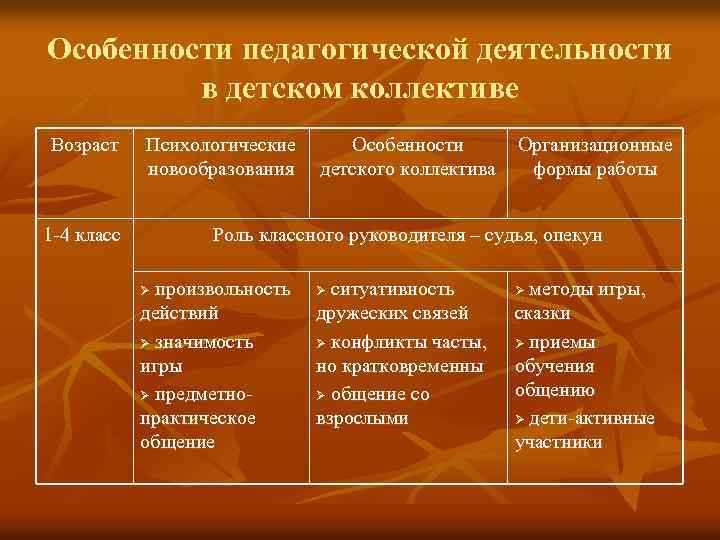 Особенности педагогической деятельности в детском коллективе

| Возраст | Психологические новообразования | Особенности детского коллектива | Организационные формы работы |
|---|---|---|---|
| 1-4 класс | Роль классного руководителя – судья, опекун | | |
| | ➢ произвольность действий ➢ значимость игры ➢ предметно-практическое общение | ➢ ситуативность дружеских связей ➢ конфликты часты, но кратковременны ➢ общение со взрослыми | ➢ методы игры, сказки ➢ приемы обучения общению ➢ дети-активные участники |